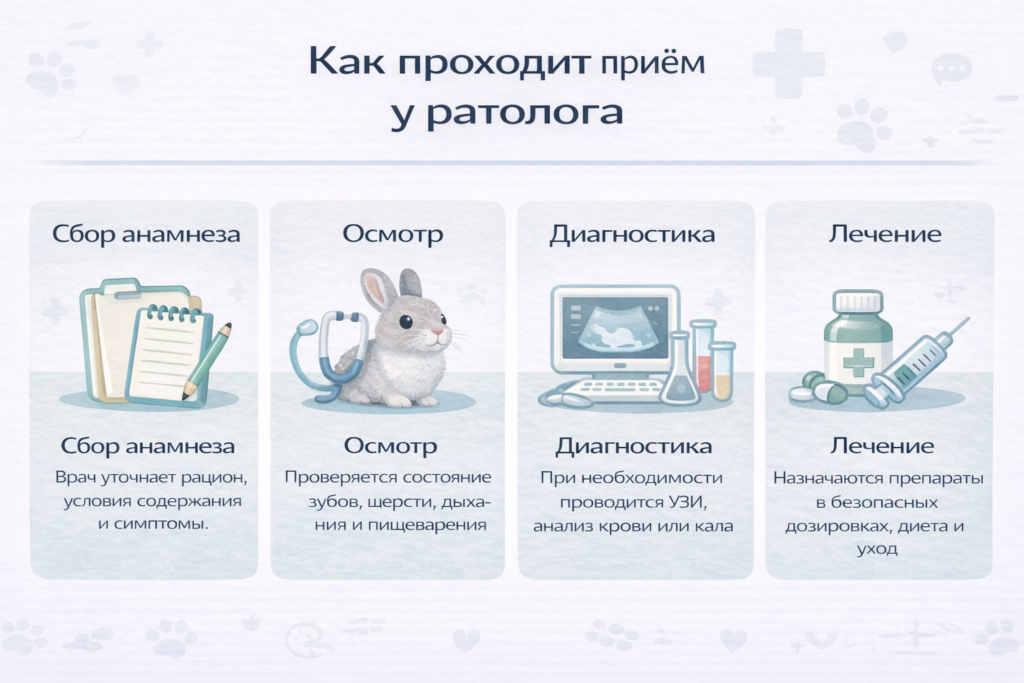 Как проходит приём у ратолога

Сбор анамнеза

Сбор анамнеза

Врач уточняет рацион, условия содержания и симптомы.

Осмотр

Осмотр

Проверяется состояние зубов, шерсти, дыхания и пищеварения

Диагностика

Диагностика

При необходимости проводится УЗИ, анализ крови или кала

Лечение

Лечение

Назначаются препараты в безопасных дозировках, диета и уход